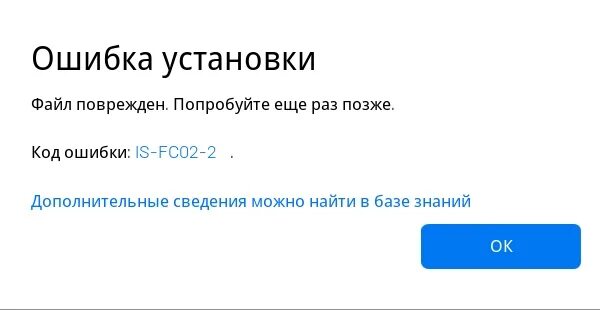 Ошибка установки

Файл поврежден. Попробуйте еще раз позже.

Код ошибки: IS-FC02-2 .

Дополнительные сведения можно найти в базе знаний

OK